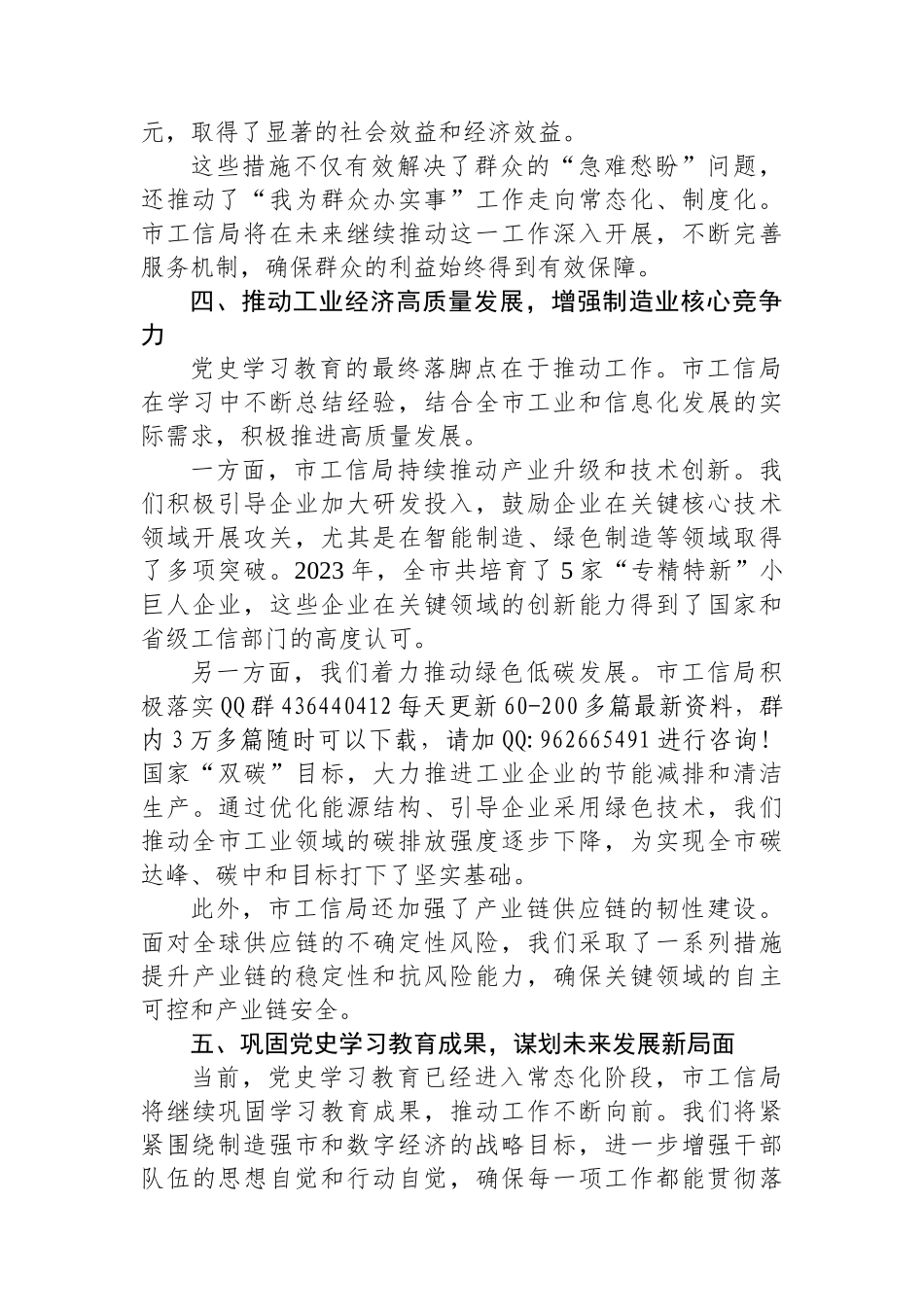 元，取得了显著的社会效益和经济效益。

这些措施不仅有效解决了群众的“急难愁盼”问题，还推动了“我为群众办实事”工作走向常态化、制度化。市工信局将在未来继续推动这一工作深入开展，不断完善服务机制，确保群众的利益始终得到有效保障。

四、推动工业经济高质量发展，增强制造业核心竞争力

党史学习教育的最终落脚点在于推动工作。市工信局在学习中不断总结经验，结合全市工业和信息化发展的实际需求，积极推进高质量发展。

一方面，市工信局持续推动产业升级和技术创新。我们积极引导企业加大研发投入，鼓励企业在关键核心技术领域开展攻关，尤其是在智能制造、绿色制造等领域取得了多项突破。2023年，全市共培育了5家“专精特新”小巨人企业，这些企业在关键领域的创新能力得到了国家和省级工信部门的高度认可。

另一方面，我们着力推动绿色低碳发展。市工信局积极落实QQ群436440412每天更新60-200多篇最新资料，群内3万多篇随时可以下载，请加QQ:962665491进行咨询！国家“双碳”目标，大力推进工业企业的节能减排和清洁生产。通过优化能源结构、引导企业采用绿色技术，我们推动全市工业领域的碳排放强度逐步下降，为实现全市碳达峰、碳中和目标打下了坚实基础。

此外，市工信局还加强了产业链供应链的韧性建设。面对全球供应链的不确定性风险，我们采取了一系列措施提升产业链的稳定性和抗风险能力，确保关键领域的自主可控和产业链安全。

五、巩固党史学习教育成果，谋划未来发展新局面

当前，党史学习教育已经进入常态化阶段，市工信局将继续巩固学习教育成果，推动工作不断向前。我们将紧紧围绕制造强市和数字经济的战略目标，进一步增强干部队伍的思想自觉和行动自觉，确保每一项工作都能贯彻落